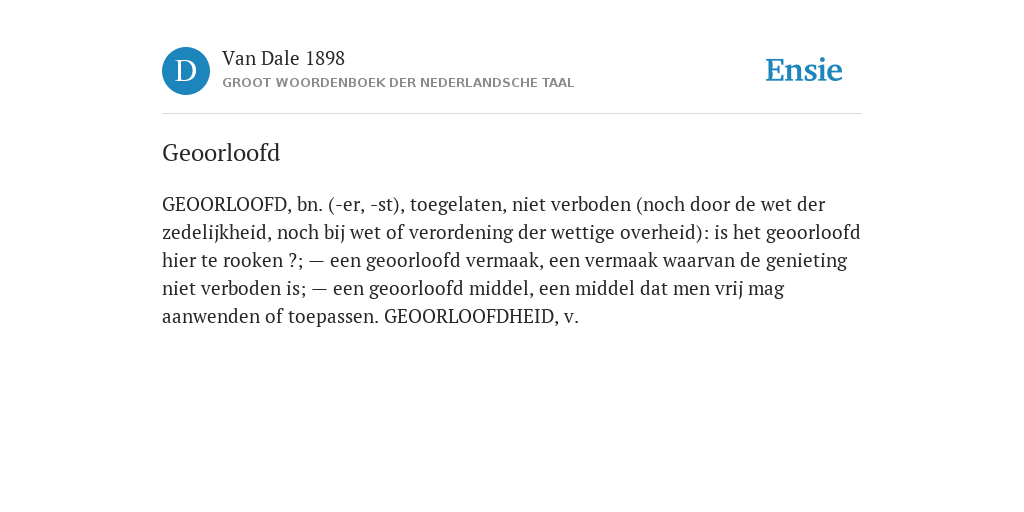 D

Van Dale 1898
GROOT WOORDENBOEK DER NEDERLANDSCHE TAAL

Ensie

Geoorloofd

GEOORLOOFD, bn. (-er, -st), toegelaten, niet verboden (noch door de wet der zedelijkheid, noch bij wet of verordening der wettige overheid): is het geoorloofd hier te rooken ?; — een geoorloofd vermaak, een vermaak waarvan de genieting niet verboden is; — een geoorloofd middel, een middel dat men vrij mag aanwenden of toepassen. GEOORLOOFDHEID, v.